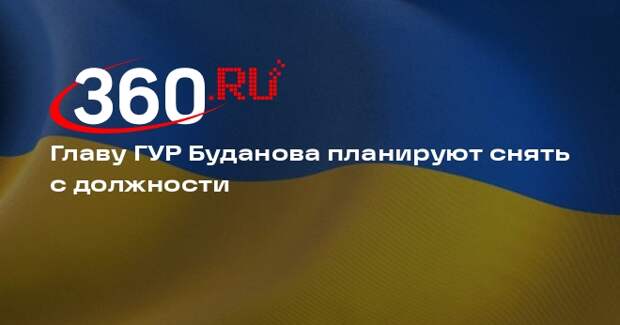 360.RU

Главу ГУР Буданова планируют снять с должности